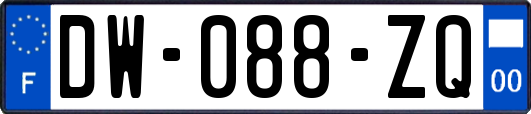 F
DW-088-ZQ
00